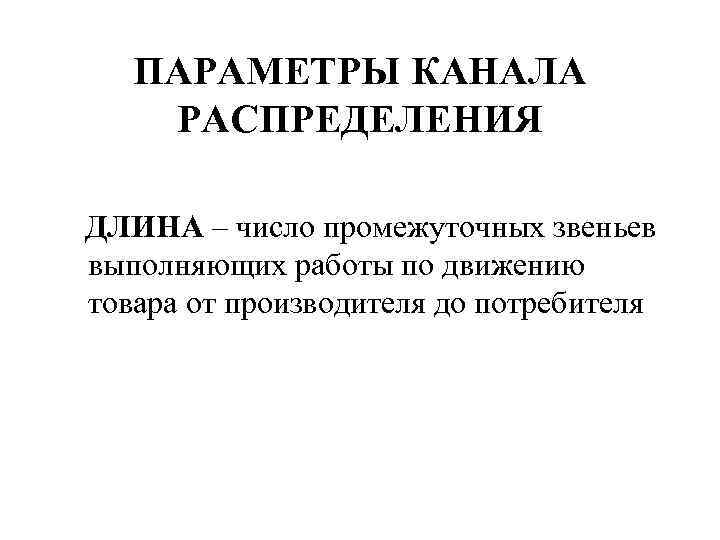 ПАРАМЕТРЫ КАНАЛА РАСПРЕДЕЛЕНИЯ

ДЛИНА – число промежуточных звеньев выполняющих работы по движению товара от производителя до потребителя